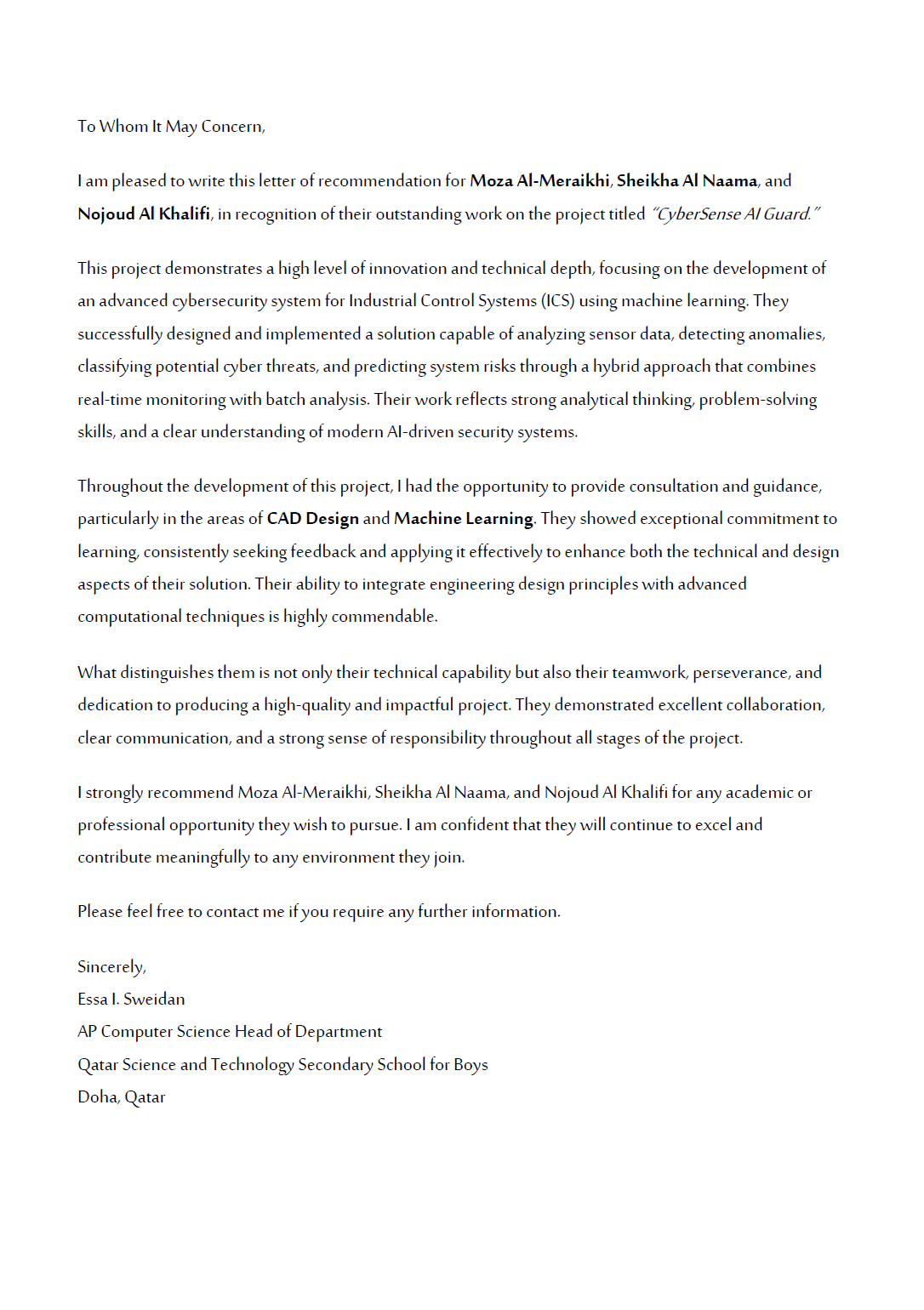 To Whom It May Concern,

I am pleased to write this letter of recommendation for Moza Al-Meraikhi, Sheikha Al Naama, and Nojoud Al Khalifi, in recognition of their outstanding work on the project titled "CyberSense AI Guard."

This project demonstrates a high level of innovation and technical depth, focusing on the development of an advanced cybersecurity system for Industrial Control Systems (ICS) using machine learning. They successfully designed and implemented a solution capable of analyzing sensor data, detecting anomalies, classifying potential cyber threats, and predicting system risks through a hybrid approach that combines real-time monitoring with batch analysis. Their work reflects strong analytical thinking, problem-solving skills, and a clear understanding of modern AI-driven security systems.

Throughout the development of this project, I had the opportunity to provide consultation and guidance, particularly in the areas of CAD Design and Machine Learning. They showed exceptional commitment to learning, consistently seeking feedback and applying it effectively to enhance both the technical and design aspects of their solution. Their ability to integrate engineering design principles with advanced computational techniques is highly commendable.

What distinguishes them is not only their technical capability but also their teamwork, perseverance, and dedication to producing a high-quality and impactful project. They demonstrated excellent collaboration, clear communication, and a strong sense of responsibility throughout all stages of the project.

I strongly recommend Moza Al-Meraikhi, Sheikha Al Naama, and Nojoud Al Khalifi for any academic or professional opportunity they wish to pursue. I am confident that they will continue to excel and contribute meaningfully to any environment they join.

Please feel free to contact me if you require any further information.

Sincerely,
Essa I. Sweidan
AP Computer Science Head of Department
Qatar Science and Technology Secondary School for Boys
Doha, Qatar